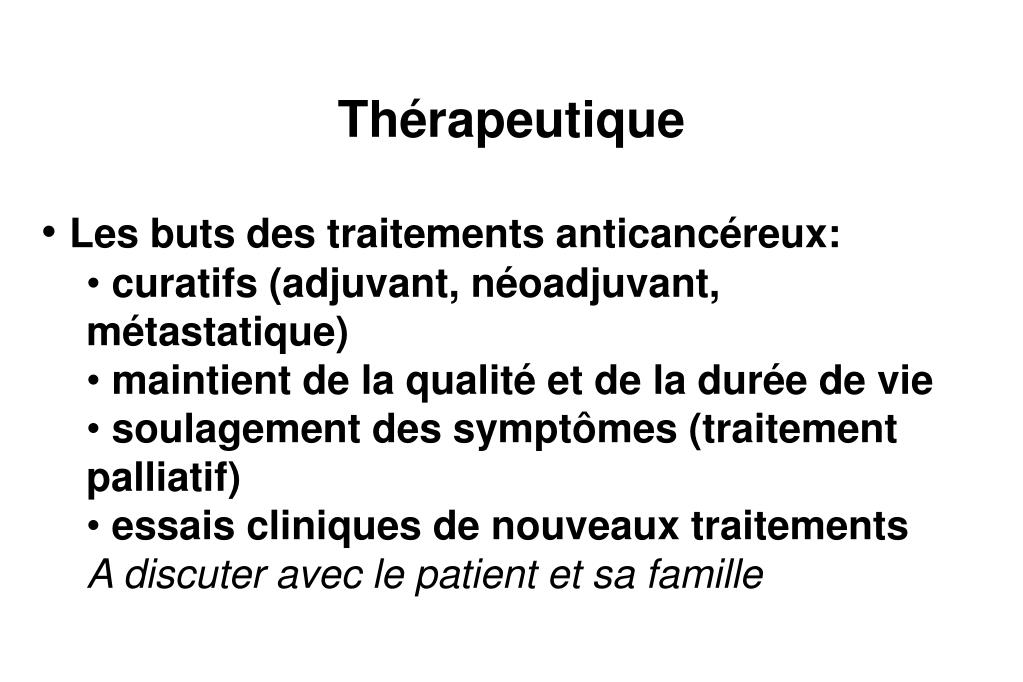 Thérapeutique

• Les buts des traitements anticancéreux:
• curatifs (adjuvant, néoadjuvant, métastatique)
• maintient de la qualité et de la durée de vie
• soulagement des symptômes (traitement palliatif)
• essais cliniques de nouveaux traitements
A discuter avec le patient et sa famille